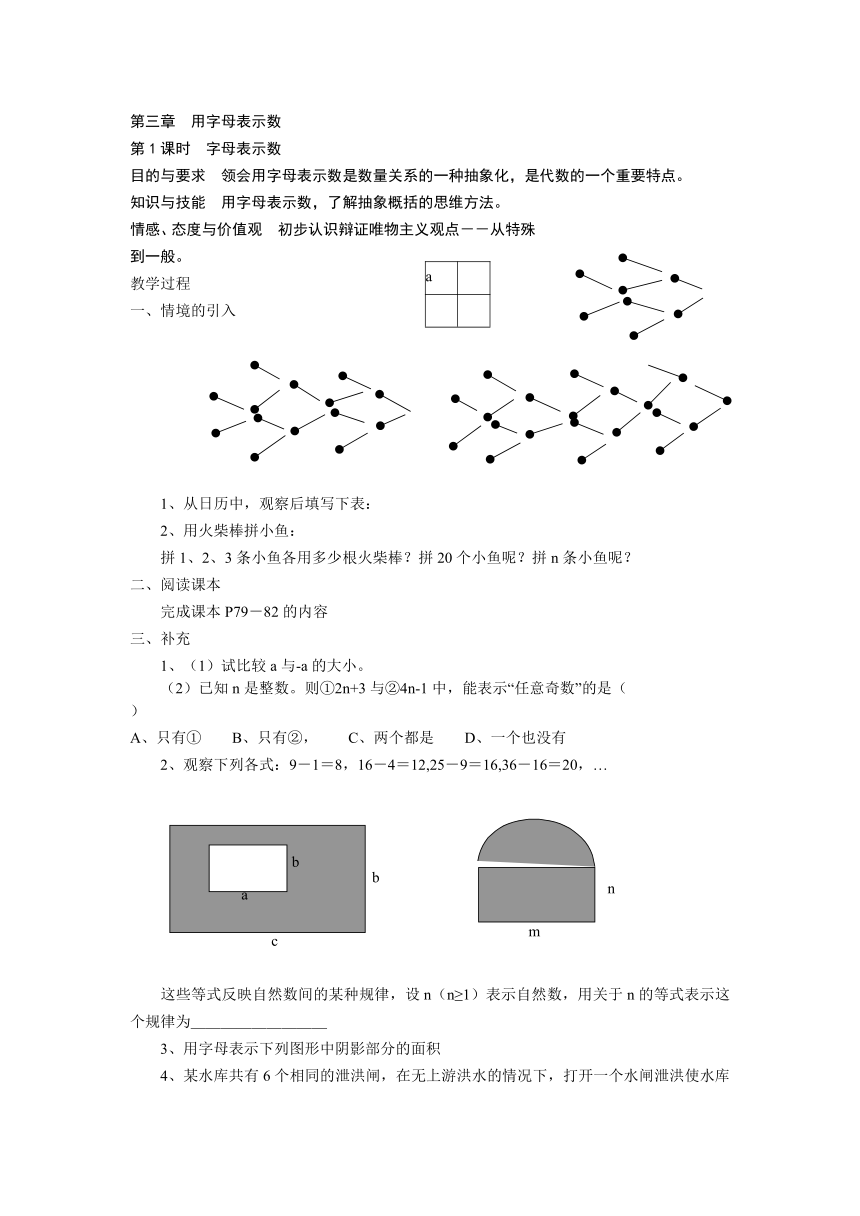 第三章 用字母表示数

第1课时 字母表示数

目的与要求 领会用字母表示数是数量关系的一种抽象化，是代数的一个重要特点。

知识与技能 用字母表示数，了解抽象概括的思维方法。

情感、态度与价值观 初步认识辩证唯物主义观点－－从特殊到一般。

教学过程

一、情境的引入

a

1、从日历中，观察后填写下表：

2、用火柴棒拼小鱼：

拼1、2、3条小鱼各用多少根火柴棒？拼20个小鱼呢？拼n条小鱼呢？

二、阅读课本

完成课本P79－82的内容

三、补充

1、（1）试比较a与-a的大小。

（2）已知n是整数。则①2n+3与②4n-1中，能表示“任意奇数”的是（ ）

A、只有① B、只有②， C、两个都是 D、一个也没有

2、观察下列各式：9－1＝8，16－4＝12,25－9＝16,36－16＝20，…

b a b c n m

这些等式反映自然数间的某种规律，设n（n≥1）表示自然数，用关于n的等式表示这个规律为__________________

3、用字母表示下列图形中阴影部分的面积

4、某水库共有6个相同的泄洪闸，在无上游洪水的情况下，打开一个水闸泄洪使水库